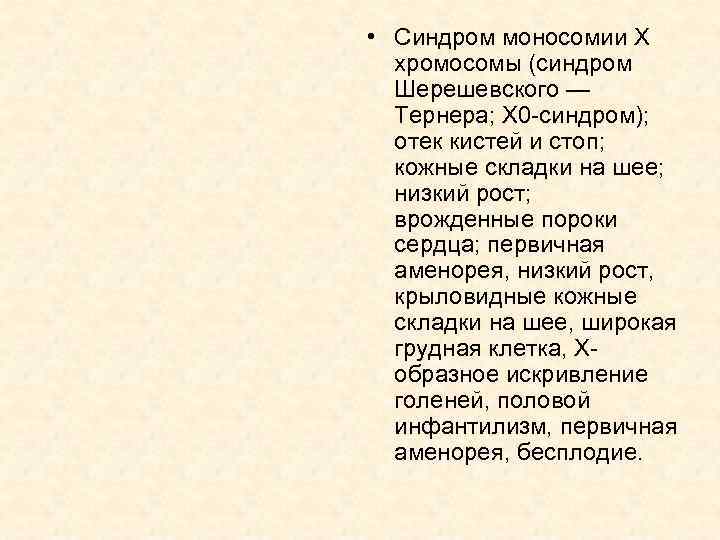 • Синдром моносомии Х хромосомы (синдром Шерешевского — Тернера; Х0-синдром); отек кистей и стоп; кожные складки на шее; низкий рост; врожденные пороки сердца; первичная аменорея, низкий рост, крыловидные кожные складки на шее, широкая грудная клетка, Х-образное искривление голеней, половой инфантилизм, первичная аменорея, бесплодие.